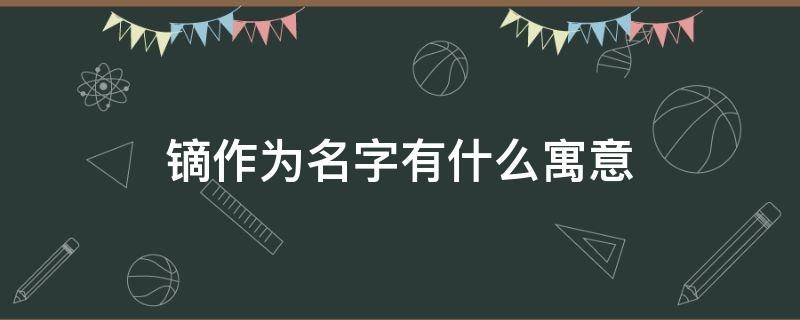 镝作为名字有什么寓意